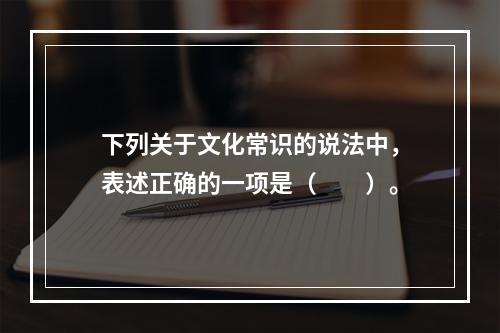 下列关于文化常识的说法中，表述正确的一项是（　　）。